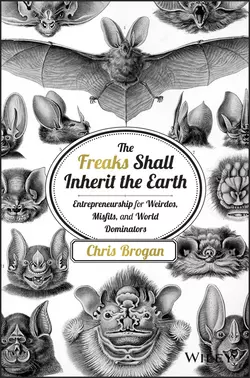 The Freaks Shall Inherit the Earth

Entrepreneurship for Weirdos, Misfits, and World Dominators

Chris Brogan

WILEY